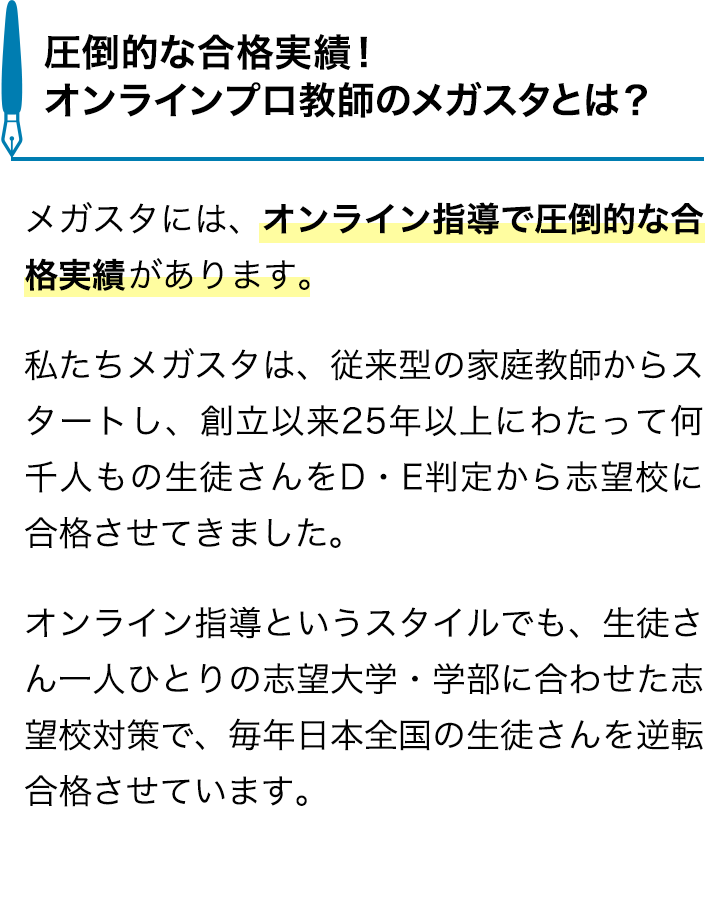 圧倒的な合格実績！
オンラインプロ教師のメガスタとは？

メガスタには、オンライン指導で圧倒的な合格実績があります。

私たちメガスタは、従来型の家庭教師からスタートし、創立以来25年以上にわたって何千人もの生徒さんをD・E判定から志望校に合格させてきました。

オンライン指導というスタイルでも、生徒さん一人ひとりの志望大学・学部に合わせた志望校対策で、毎年日本全国の生徒さんを逆転合格させています。